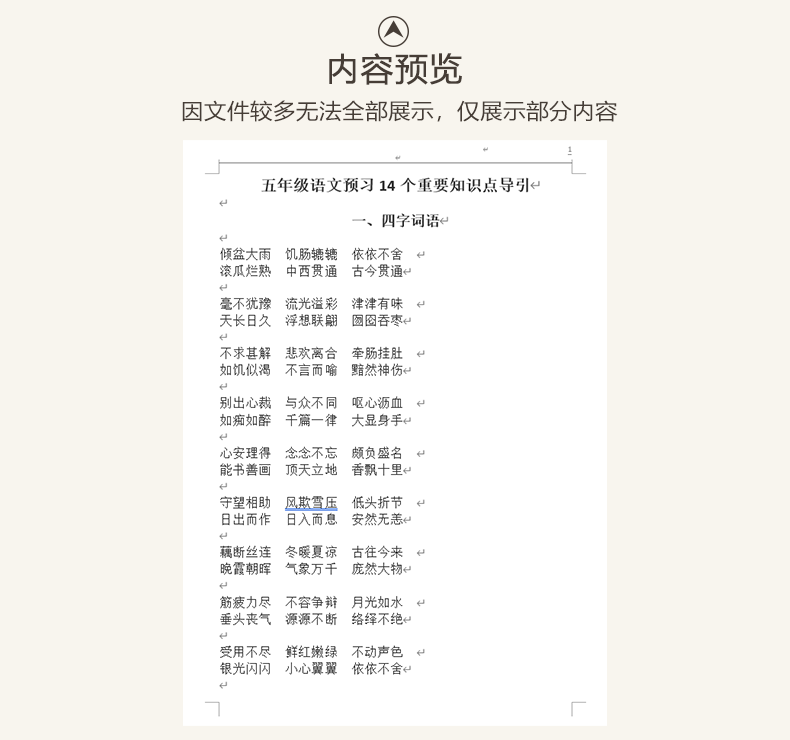 内容预览
因文件较多无法全部展示，仅展示部分内容

1

五年级语文预习 14 个重要知识点导引

一、四字词语

倾盆大雨 饥肠辘辘 依依不舍
滚瓜烂熟 中西贯通 古今贯通

毫不犹豫 流光溢彩 津津有味
天长日久 浮想联翩 囫囵吞枣

不求甚解 悲欢离合 牵肠挂肚
如饥似渴 不言而喻 黯然神伤

别出心裁 与众不同 呕心沥血
如痴如醉 千篇一律 大显身手

心安理得 念念不忘 颇负盛名
能书善画 顶天立地 香飘十里

守望相助 风欺雪压 低头折节
日出而作 日入而息 安然无恙

藕断丝连 冬暖夏凉 古往今来
晚霞朝晖 气象万千 庞然大物

筋疲力尽 不容争辩 月光如水
垂头丧气 源源不断 络绎不绝

受用不尽 鲜红嫩绿 不动声色
银光闪闪 小心翼翼 依依不舍